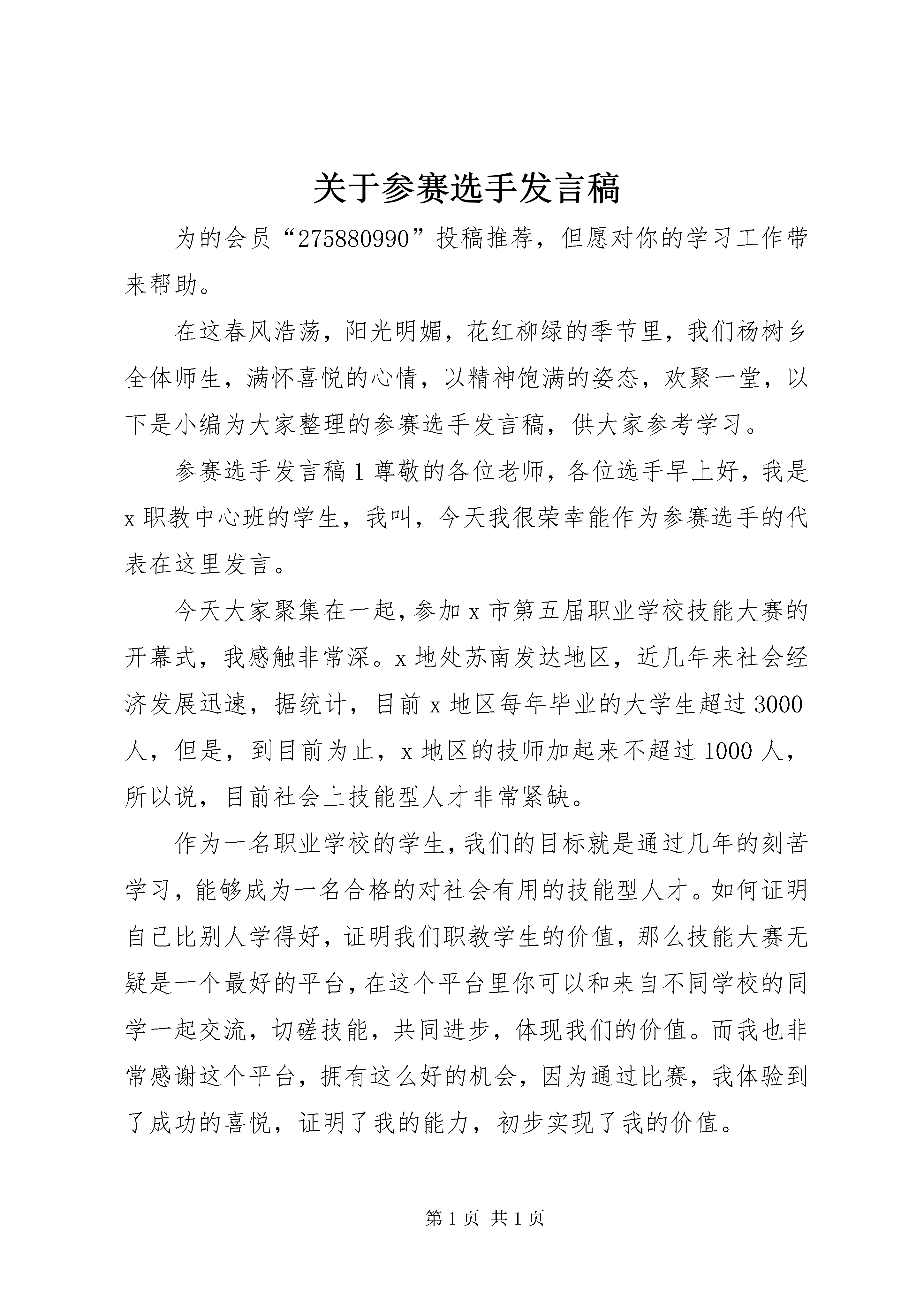 关于参赛选手发言稿

为的会员“275880990”投稿推荐，但愿对你的学习工作带来帮助。

在这春风浩荡，阳光明媚，花红柳绿的季节里，我们杨树乡全体师生，满怀喜悦的心情，以精神饱满的姿态，欢聚一堂，以下是小编为大家整理的参赛选手发言稿，供大家参考学习。

参赛选手发言稿1尊敬的各位老师，各位选手早上好，我是x职教中心班的学生，我叫，今天我很荣幸能作为参赛选手的代表在这里发言。

今天大家聚集在一起，参加x市第五届职业学校技能大赛的开幕式，我感触非常深。x地处苏南发达地区，近几年来社会经济发展迅速，据统计，目前x地区每年毕业的大学生超过3000人，但是，到目前为止，x地区的技师加起来不超过1000人，所以说，目前社会上技能型人才非常紧缺。

作为一名职业学校的学生，我们的目标就是通过几年的刻苦学习，能够成为一名合格的对社会有用的技能型人才。如何证明自己比别人学得好，证明我们职教学生的价值，那么技能大赛无疑是一个最好的平台，在这个平台里你可以和来自不同学校的同学一起交流，切磋技能，共同进步，体现我们的价值。而我也非常感谢这个平台，拥有这么好的机会，因为通过比赛，我体验到了成功的喜悦，证明了我的能力，初步实现了我的价值。

第1页 共1页